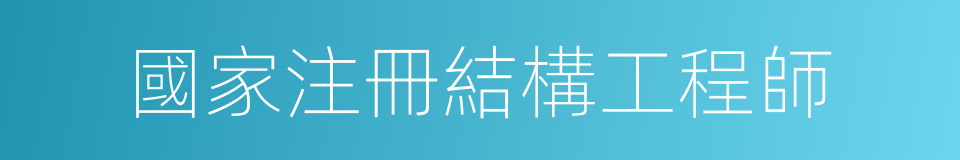 國家注冊結構工程師